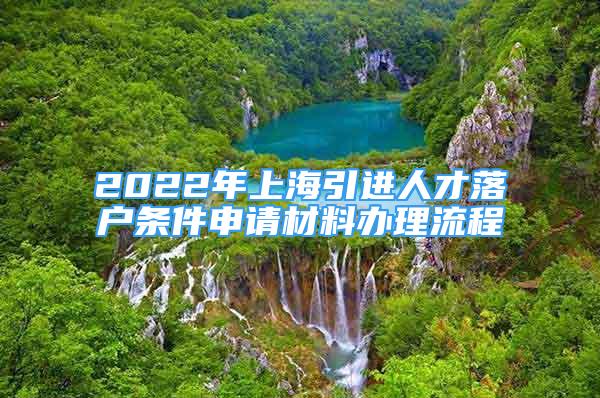 2022年上海引进人才落户条件申请材料办理流程